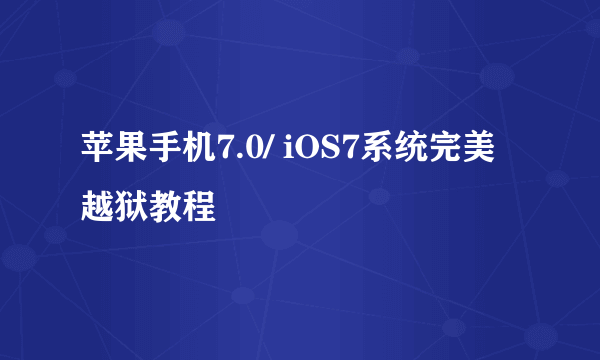 苹果手机7.0/ iOS7系统完美越狱教程